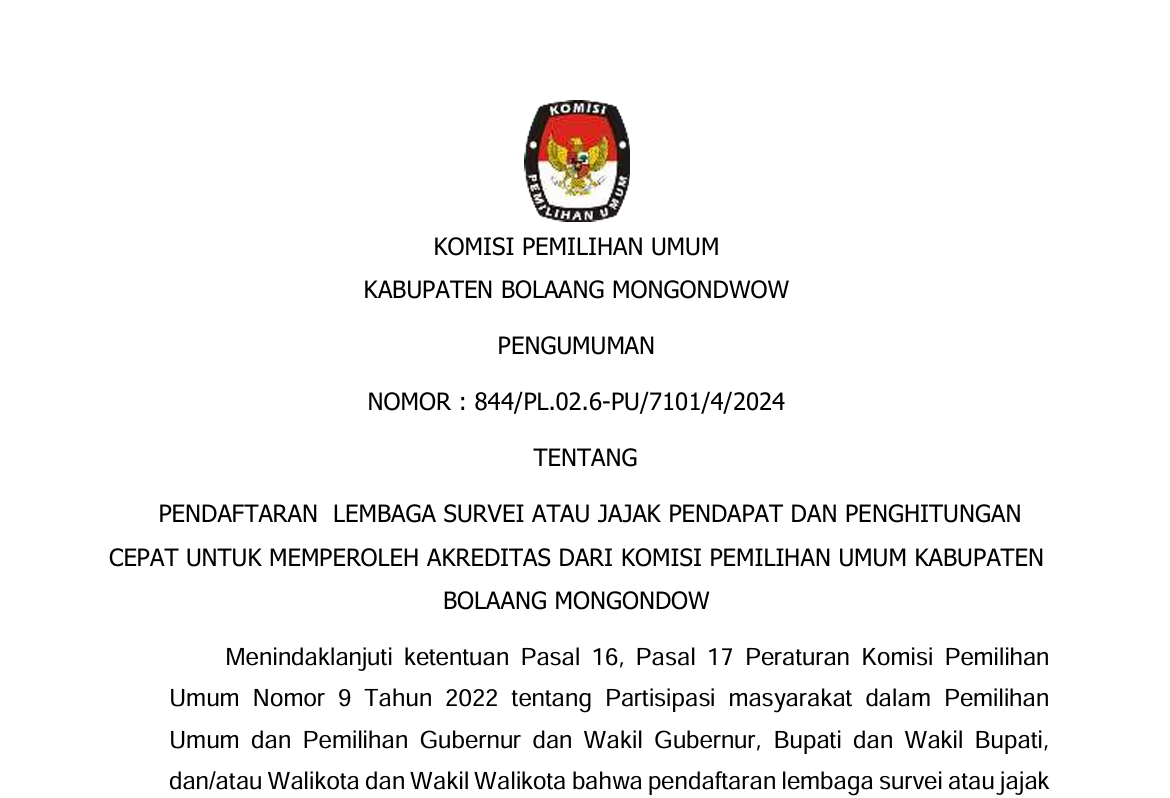 KOMISI

PEMILIHAN UMUM

KOMISI PEMILIHAN UMUM

KABUPATEN BOLAANG MONGONDWOW

PENGUMUMAN

NOMOR : 844/PL.02.6-PU/7101/4/2024

TENTANG

PENDAFTARAN LEMBAGA SURVEI ATAU JAJAK PENDAPAT DAN PENGHITUNGAN CEPAT UNTUK MEMPEROLEH AKREDITAS DARI KOMISI PEMILIHAN UMUM KABUPATEN BOLAANG MONGONDOW

Menindaklanjuti ketentuan Pasal 16, Pasal 17 Peraturan Komisi Pemilihan Umum Nomor 9 Tahun 2022 tentang Partisipasi masyarakat dalam Pemilihan Umum dan Pemilihan Gubernur dan Wakil Gubernur, Bupati dan Wakil Bupati, dan/atau Walikota dan Wakil Walikota bahwa pendaftaran lembaga survei atau jajak